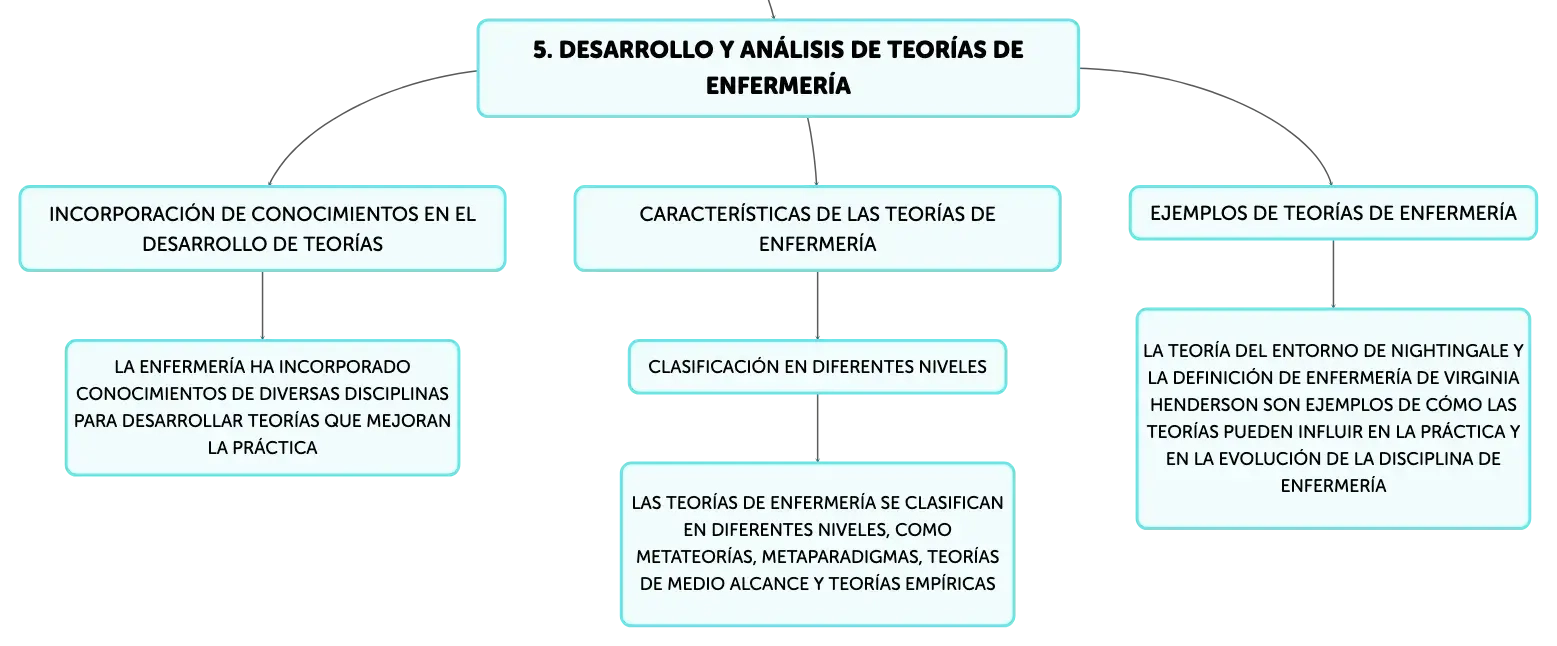 5. DESARROLLO Y ANÁLISIS DE TEORÍAS DE ENFERMERÍA

INCORPORACIÓN DE CONOCIMIENTOS EN EL DESARROLLO DE TEORÍAS

LA ENFERMERÍA HA INCORPORADO CONOCIMIENTOS DE DIVERSAS DISCIPLINAS PARA DESARROLLAR TEORÍAS QUE MEJORAN LA PRÁCTICA

CARACTERÍSTICAS DE LAS TEORÍAS DE ENFERMERÍA

CLASIFICACIÓN EN DIFERENTES NIVELES

LAS TEORÍAS DE ENFERMERÍA SE CLASIFICAN EN DIFERENTES NIVELES, COMO METATEORÍAS, METAPARADIGMAS, TEORÍAS DE MEDIO ALCANCE Y TEORÍAS EMPÍRICAS

EJEMPLOS DE TEORÍAS DE ENFERMERÍA

LA TEORÍA DEL ENTORNO DE NIGHTINGALE Y LA DEFINICIÓN DE ENFERMERÍA DE VIRGINIA HENDERSON SON EJEMPLOS DE CÓMO LAS TEORÍAS PUEDEN INFLUIR EN LA PRÁCTICA Y EN LA EVOLUCIÓN DE LA DISCIPLINA DE ENFERMERÍA